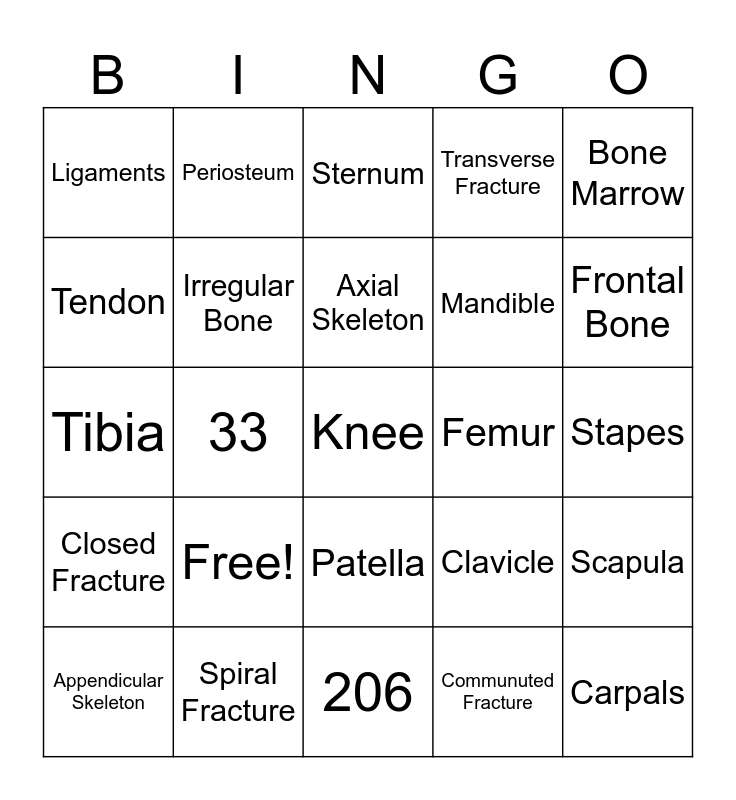 | B | I | N | G | O |
|---|---|---|---|---|
| Ligaments | Periosteum | Sternum | Transverse Fracture | Bone Marrow |
| Tendon | Irregular Bone | Axial Skeleton | Mandible | Frontal Bone |
| Tibia | 33 | Knee | Femur | Stapes |
| Closed Fracture | Free! | Patella | Clavicle | Scapula |
| Appendicular Skeleton | Spiral Fracture | 206 | Communuted Fracture | Carpals |